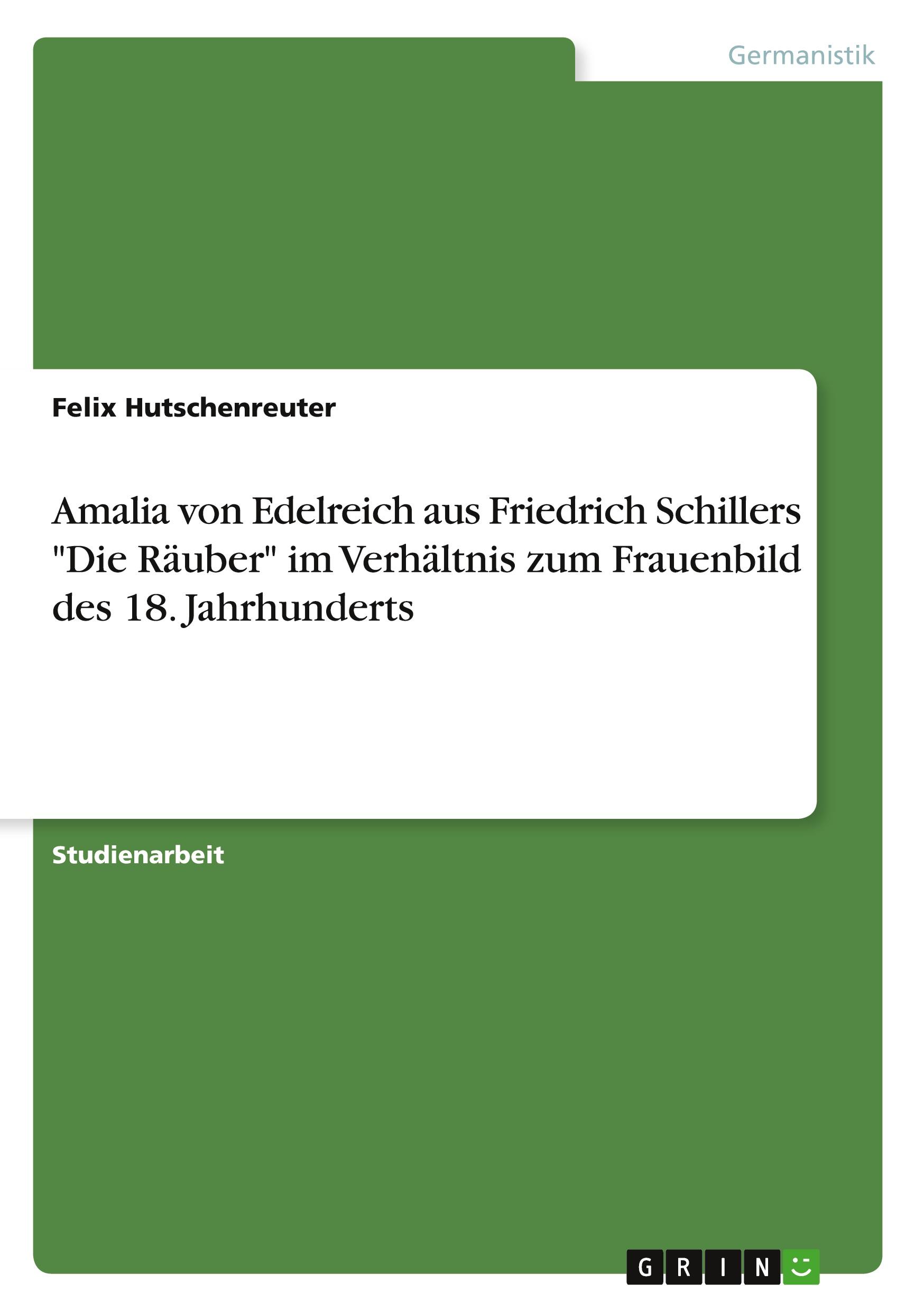 Germanistik

Felix Hutschenreuter

Amalia von Edelreich aus Friedrich Schillers "Die Räuber" im Verhältnis zum Frauenbild des 18. Jahrhunderts

Studienarbeit

GRIN